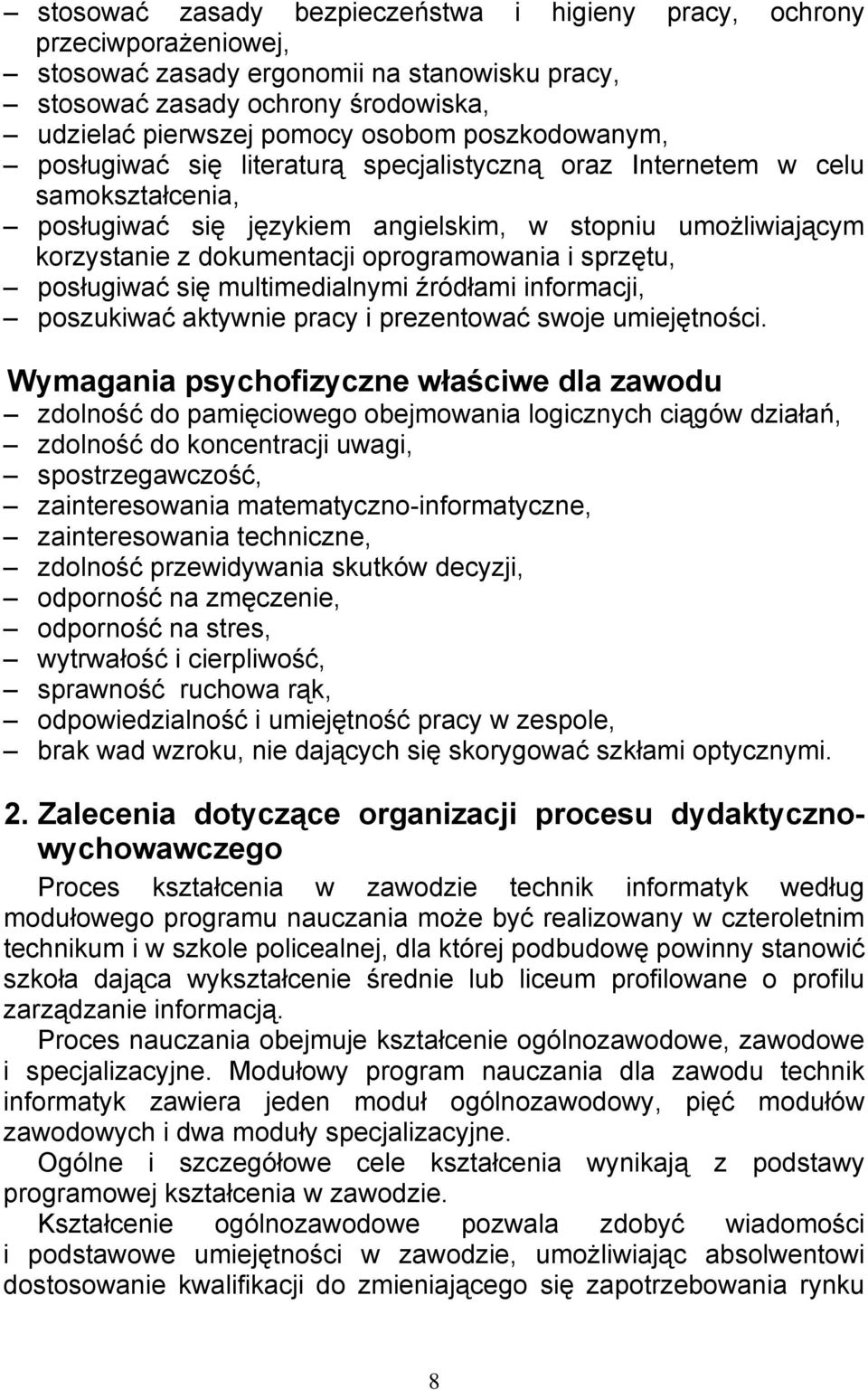 – stosować zasady bezpieczeństwa i higieny pracy, ochrony przeciwporażeniowej,
– stosować zasady ergonomii na stanowisku pracy,
– stosować zasady ochrony środowiska,
– udzielać pierwszej pomocy osobom poszkodowanym,
– posługiwać się literaturą specjalistyczną oraz Internetem w celu samokształcenia,
– posługiwać się językiem angielskim, w stopniu umożliwiającym korzystanie z dokumentacji oprogramowania i sprzętu,
– posługiwać się multimedialnymi źródłami informacji,
– poszukiwać aktywnie pracy i prezentować swoje umiejętności.

Wymagania psychofizyczne właściwe dla zawodu
– zdolność do pamięciowego obejmowania logicznych ciągów działań,
– zdolność do koncentracji uwagi,
– spostrzegawczość,
– zainteresowania matematyczno-informatyczne,
– zainteresowania techniczne,
– zdolność przewidywania skutków decyzji,
– odporność na zmęczenie,
– odporność na stres,
– wytrwałość i cierpliwość,
– sprawność ruchowa rąk,
– odpowiedzialność i umiejętność pracy w zespole,
– brak wad wzroku, nie dających się skorygować szkłami optycznymi.

2. Zalecenia dotyczące organizacji procesu dydaktyczno-wychowawczego

Proces kształcenia w zawodzie technik informatyk według modułowego programu nauczania może być realizowany w czteroletnim technikum i w szkole policealnej, dla której podbudowę powinny stanowić szkoła dająca wykształcenie średnie lub liceum profilowane o profilu zarządzanie informacją.

Proces nauczania obejmuje kształcenie ogólnozawodowe, zawodowe i specjalizacyjne. Modułowy program nauczania dla zawodu technik informatyk zawiera jeden moduł ogólnozawodowy, pięć modułów zawodowych i dwa moduły specjalizacyjne.

Ogólne i szczegółowe cele kształcenia wynikają z podstawy programowej kształcenia w zawodzie.

Kształcenie ogólnozawodowe pozwala zdobyć wiadomości i podstawowe umiejętności w zawodzie, umożliwiając absolwentowi dostosowanie kwalifikacji do zmieniającego się zapotrzebowania rynku

8